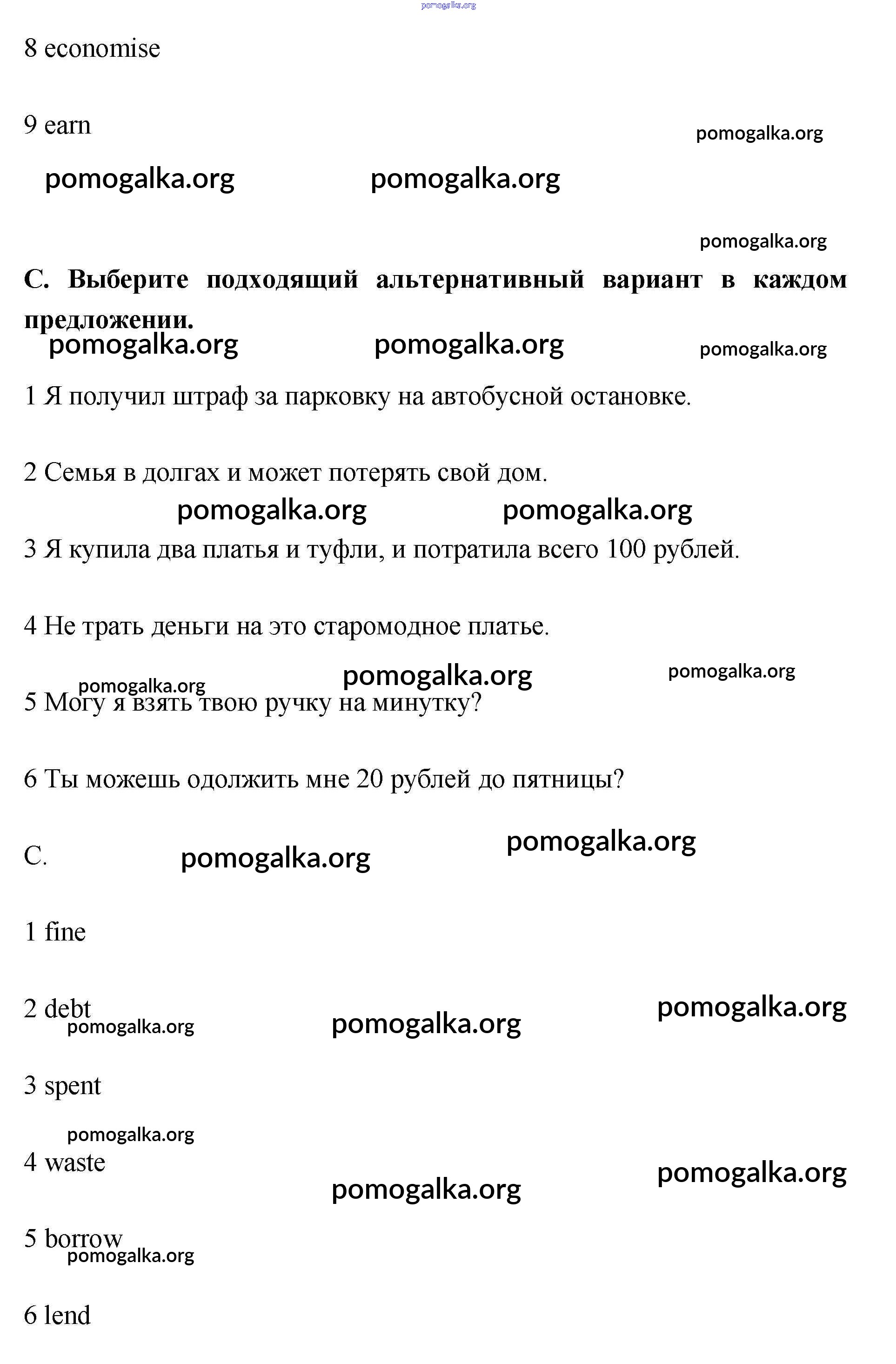 pomogalka.org

8 economise

9 earn

pomogalka.org

pomogalka.org pomogalka.org

pomogalka.org

**C. Выберите подходящий альтернативный вариант в каждом предложении.**

pomogalka.org pomogalka.org pomogalka.org

1 Я получил штраф за парковку на автобусной остановке.

2 Семья в долгах и может потерять свой дом.

pomogalka.org pomogalka.org

3 Я купила два платья и туфли, и потратила всего 100 рублей.

4 Не трать деньги на это старомодное платье.

pomogalka.org pomogalka.org pomogalka.org

5 Могу я взять твою ручку на минутку?

6 Ты можешь одолжить мне 20 рублей до пятницы?

C. pomogalka.org pomogalka.org

1 fine

2 debt

pomogalka.org pomogalka.org pomogalka.org

3 spent

pomogalka.org

4 waste

pomogalka.org pomogalka.org

5 borrow

pomogalka.org

6 lend